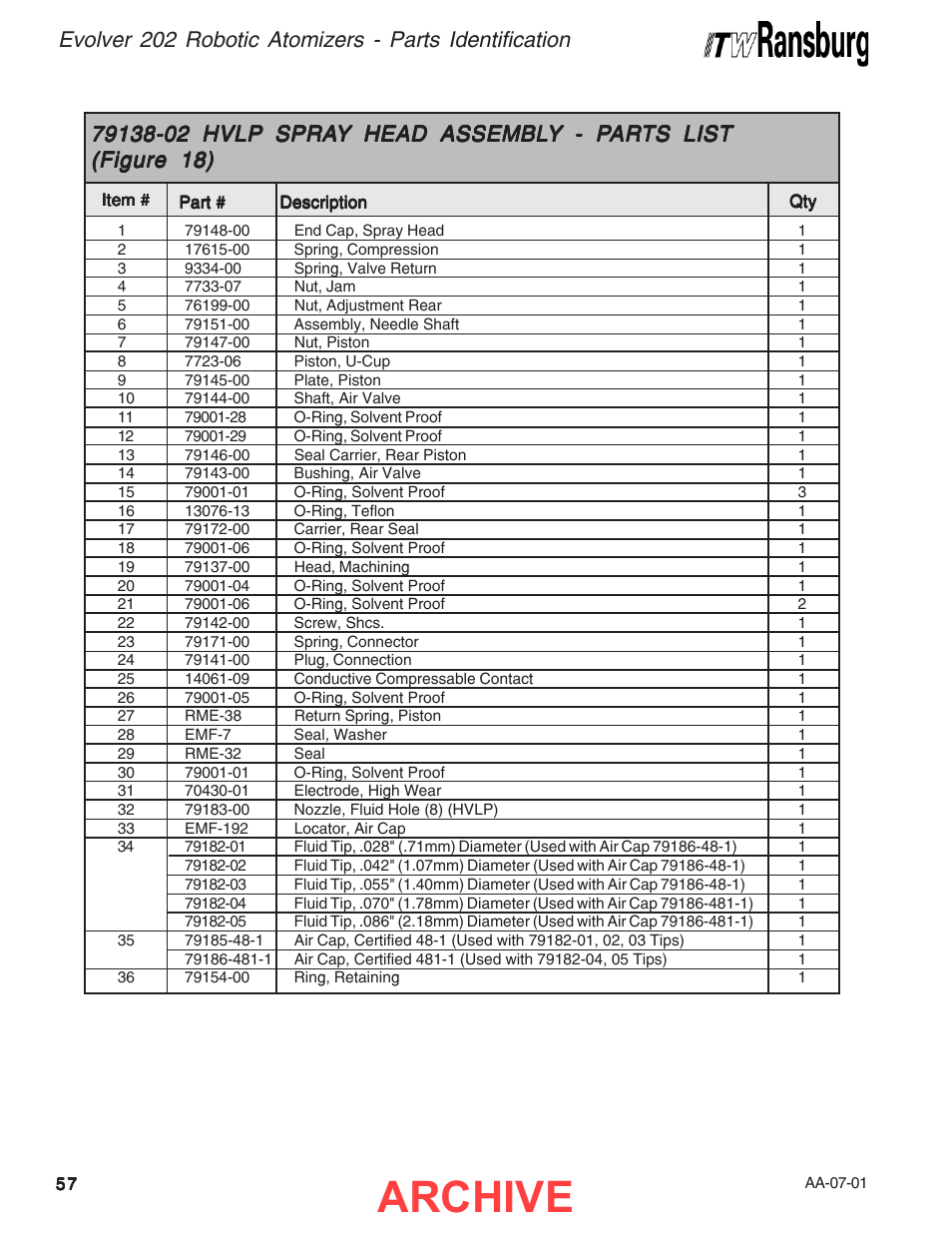 Evolver 202 Robotic Atomizers - Parts Identification

ITW Ransburg

79138-02 HVLP SPRAY HEAD ASSEMBLY - PARTS LIST (Figure 18)

| Item # | Part # | Description | Qty |
|---|---|---|---|
| 1 | 79148-00 | End Cap, Spray Head | 1 |
| 2 | 17615-00 | Spring, Compression | 1 |
| 3 | 9334-00 | Spring, Valve Return | 1 |
| 4 | 7733-07 | Nut, Jam | 1 |
| 5 | 76199-00 | Nut, Adjustment Rear | 1 |
| 6 | 79151-00 | Assembly, Needle Shaft | 1 |
| 7 | 79147-00 | Nut, Piston | 1 |
| 8 | 7723-06 | Piston, U-Cup | 1 |
| 9 | 79145-00 | Plate, Piston | 1 |
| 10 | 79144-00 | Shaft, Air Valve | 1 |
| 11 | 79001-28 | O-Ring, Solvent Proof | 1 |
| 12 | 79001-29 | O-Ring, Solvent Proof | 1 |
| 13 | 79146-00 | Seal Carrier, Rear Piston | 1 |
| 14 | 79143-00 | Bushing, Air Valve | 1 |
| 15 | 79001-01 | O-Ring, Solvent Proof | 3 |
| 16 | 13076-13 | O-Ring, Teflon | 1 |
| 17 | 79172-00 | Carrier, Rear Seal | 1 |
| 18 | 79001-06 | O-Ring, Solvent Proof | 1 |
| 19 | 79137-00 | Head, Machining | 1 |
| 20 | 79001-04 | O-Ring, Solvent Proof | 1 |
| 21 | 79001-06 | O-Ring, Solvent Proof | 2 |
| 22 | 79142-00 | Screw, Shcs. | 1 |
| 23 | 79171-00 | Spring, Connector | 1 |
| 24 | 79141-00 | Plug, Connection | 1 |
| 25 | 14061-09 | Conductive Compressable Contact | 1 |
| 26 | 79001-05 | O-Ring, Solvent Proof | 1 |
| 27 | RME-38 | Return Spring, Piston | 1 |
| 28 | EMF-7 | Seal, Washer | 1 |
| 29 | RME-32 | Seal | 1 |
| 30 | 79001-01 | O-Ring, Solvent Proof | 1 |
| 31 | 70430-01 | Electrode, High Wear | 1 |
| 32 | 79183-00 | Nozzle, Fluid Hole (8) (HVLP) | 1 |
| 33 | EMF-192 | Locator, Air Cap | 1 |
| 34 | 79182-01 | Fluid Tip, .028" (.71mm) Diameter (Used with Air Cap 79186-48-1) | 1 |
| | 79182-02 | Fluid Tip, .042" (1.07mm) Diameter (Used with Air Cap 79186-48-1) | 1 |
| | 79182-03 | Fluid Tip, .055" (1.40mm) Diameter (Used with Air Cap 79186-48-1) | 1 |
| | 79182-04 | Fluid Tip, .070" (1.78mm) Diameter (Used with Air Cap 79186-481-1) | 1 |
| | 79182-05 | Fluid Tip, .086" (2.18mm) Diameter (Used with Air Cap 79186-481-1) | 1 |
| 35 | 79185-48-1 | Air Cap, Certified 48-1 (Used with 79182-01, 02, 03 Tips) | 1 |
| | 79186-481-1 | Air Cap, Certified 481-1 (Used with 79182-04, 05 Tips) | 1 |
| 36 | 79154-00 | Ring, Retaining | 1 |

57

ARCHIVE

AA-07-01